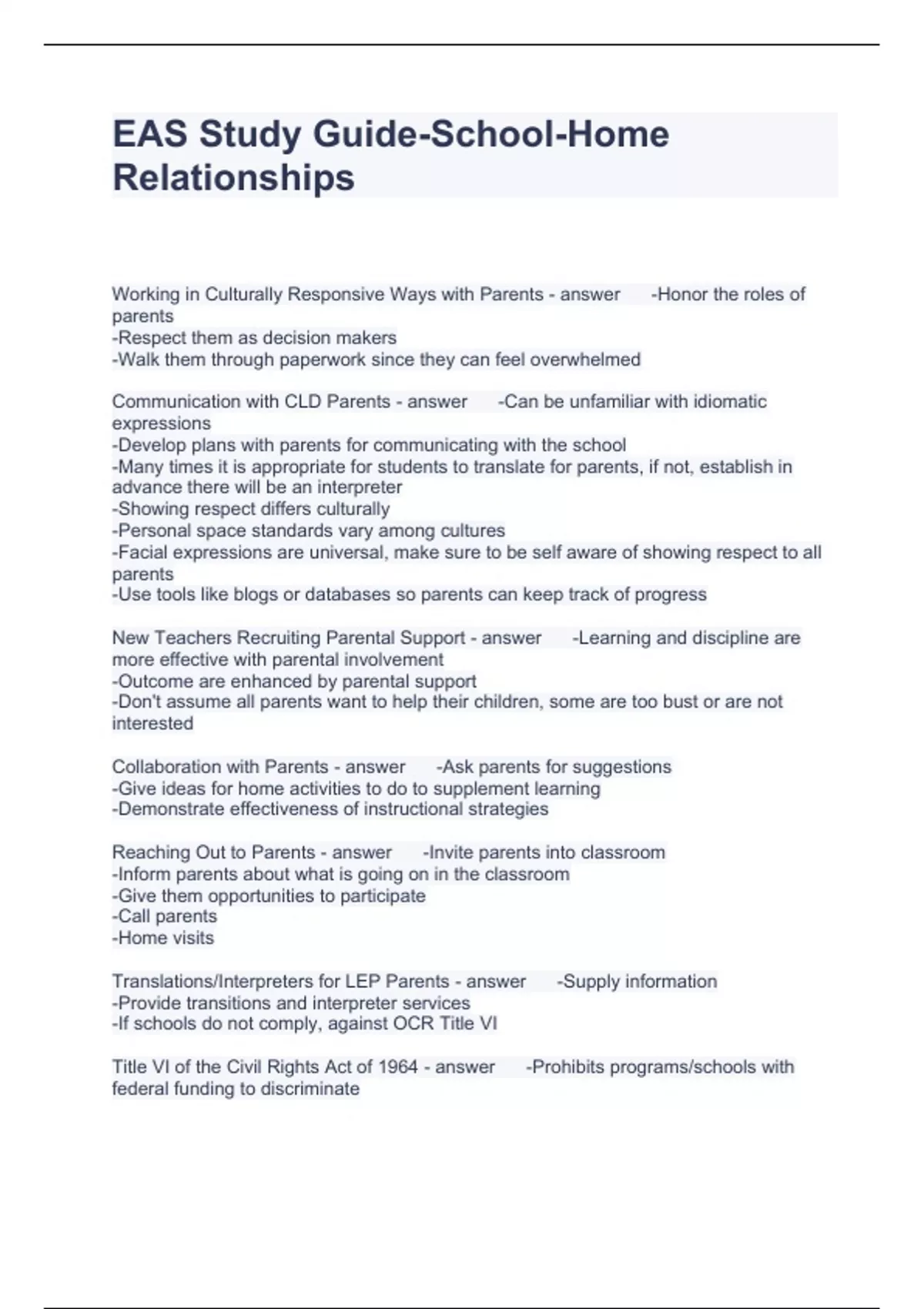 EAS Study Guide-School-Home Relationships

Working in Culturally Responsive Ways with Parents - answer -Honor the roles of parents
-Respect them as decision makers
-Walk them through paperwork since they can feel overwhelmed

Communication with CLD Parents - answer -Can be unfamiliar with idiomatic expressions
-Develop plans with parents for communicating with the school
-Many times it is appropriate for students to translate for parents, if not, establish in advance there will be an interpreter
-Showing respect differs culturally
-Personal space standards vary among cultures
-Facial expressions are universal, make sure to be self aware of showing respect to all parents
-Use tools like blogs or databases so parents can keep track of progress

New Teachers Recruiting Parental Support - answer -Learning and discipline are more effective with parental involvement
-Outcome are enhanced by parental support
-Don't assume all parents want to help their children, some are too bust or are not interested

Collaboration with Parents - answer -Ask parents for suggestions
-Give ideas for home activities to do to supplement learning
-Demonstrate effectiveness of instructional strategies

Reaching Out to Parents - answer -Invite parents into classroom
-Inform parents about what is going on in the classroom
-Give them opportunities to participate
-Call parents
-Home visits

Translations/Interpreters for LEP Parents - answer -Supply information
-Provide transitions and interpreter services
-If schools do not comply, against OCR Title VI

Title VI of the Civil Rights Act of 1964 - answer -Prohibits programs/schools with federal funding to discriminate